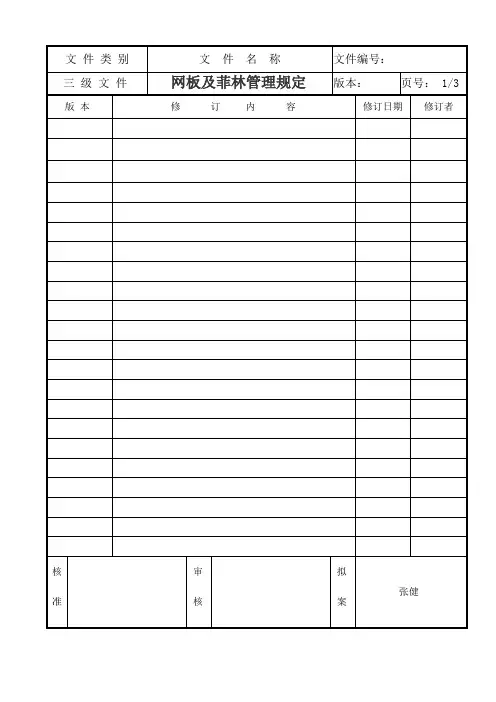 文件类别 文件名称 文件编号：
三级文件 网板及菲林管理规定 版本： 页号： 1/3

| 版本 | 修订内容 | 修订日期 | 修订者 |
|---|---|---|---|
| | | | |
| | | | |
| | | | |
| | | | |
| | | | |
| | | | |
| | | | |
| | | | |
| | | | |
| | | | |
| | | | |
| | | | |
| | | | |
| | | | |
| | | | |
| | | | |
| | | | |
| | | | |
| | | | |
| | | | |
| | | | |
| | | | |

核准 审核 拟案 张健